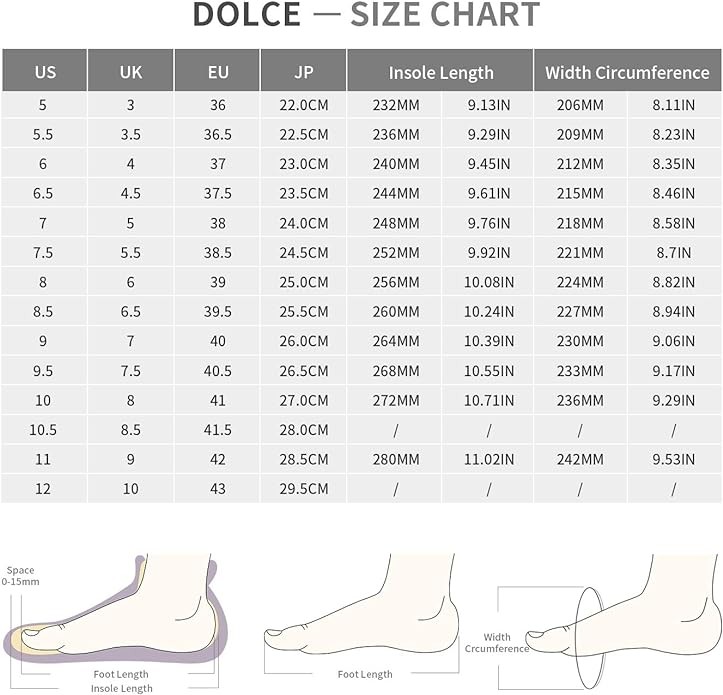 DOLCE — SIZE CHART

| US | UK | EU | JP | Insole Length | | Width Circumference | |
|---|---|---|---|---|---|---|---|
| 5 | 3 | 36 | 22.0CM | 232MM | 9.13IN | 206MM | 8.11IN |
| 5.5 | 3.5 | 36.5 | 22.5CM | 236MM | 9.29IN | 209MM | 8.23IN |
| 6 | 4 | 37 | 23.0CM | 240MM | 9.45IN | 212MM | 8.35IN |
| 6.5 | 4.5 | 37.5 | 23.5CM | 244MM | 9.61IN | 215MM | 8.46IN |
| 7 | 5 | 38 | 24.0CM | 248MM | 9.76IN | 218MM | 8.58IN |
| 7.5 | 5.5 | 38.5 | 24.5CM | 252MM | 9.92IN | 221MM | 8.7IN |
| 8 | 6 | 39 | 25.0CM | 256MM | 10.08IN | 224MM | 8.82IN |
| 8.5 | 6.5 | 39.5 | 25.5CM | 260MM | 10.24IN | 227MM | 8.94IN |
| 9 | 7 | 40 | 26.0CM | 264MM | 10.39IN | 230MM | 9.06IN |
| 9.5 | 7.5 | 40.5 | 26.5CM | 268MM | 10.55IN | 233MM | 9.17IN |
| 10 | 8 | 41 | 27.0CM | 272MM | 10.71IN | 236MM | 9.29IN |
| 10.5 | 8.5 | 41.5 | 28.0CM | / | / | / | / |
| 11 | 9 | 42 | 28.5CM | 280MM | 11.02IN | 242MM | 9.53IN |
| 12 | 10 | 43 | 29.5CM | / | / | / | / |

Space 0-15mm

Foot Length
Insole Length

Foot Length

Width Crcumference